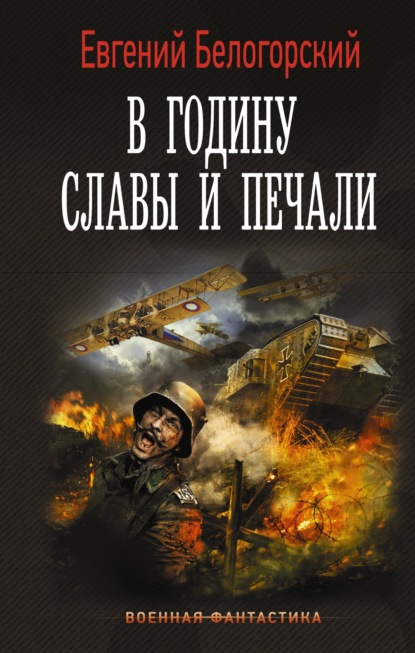 Евгений Белогорский

В ГОДИНУ СЛАВЫ И ПЕЧАЛИ

ВОЕННАЯ ФАНТАСТИКА